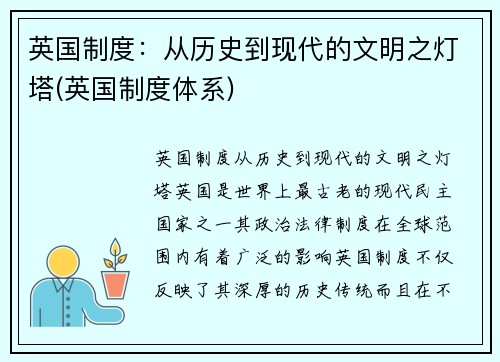 英国制度：从历史到现代的文明之灯塔(英国制度体系)

英国制度从历史到现代的文明之灯塔英国是世界上最古老的现代民主国家之一其政治法律制度在全球范围内有着广泛的影响英国制度不仅反映了其深厚的历史传统而且在不